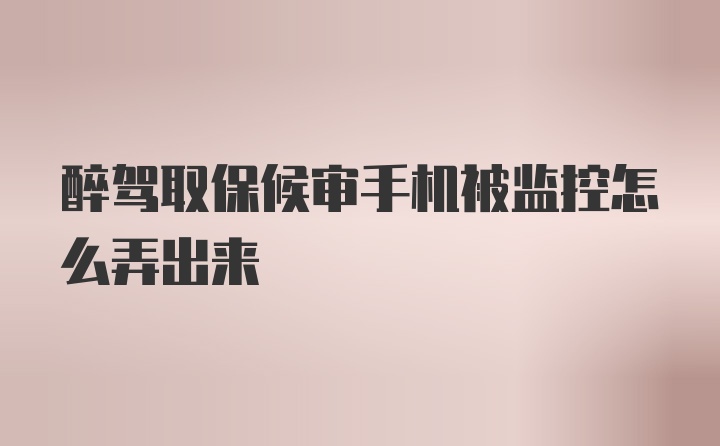 醉驾取保候审手机被监控怎么弄出来